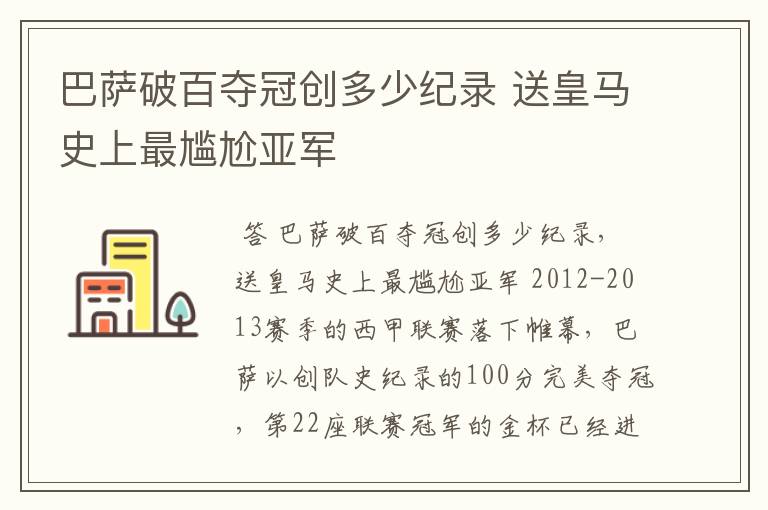 巴萨破百夺冠创多少纪录 送皇马史上最尴尬亚军

答 巴萨破百夺冠创多少纪录，送皇马史上最尴尬亚军 2012-2013赛季的西甲联赛落下帷幕，巴萨以创队史纪录的100分完美夺冠，第22座联赛冠军的金杯已经进